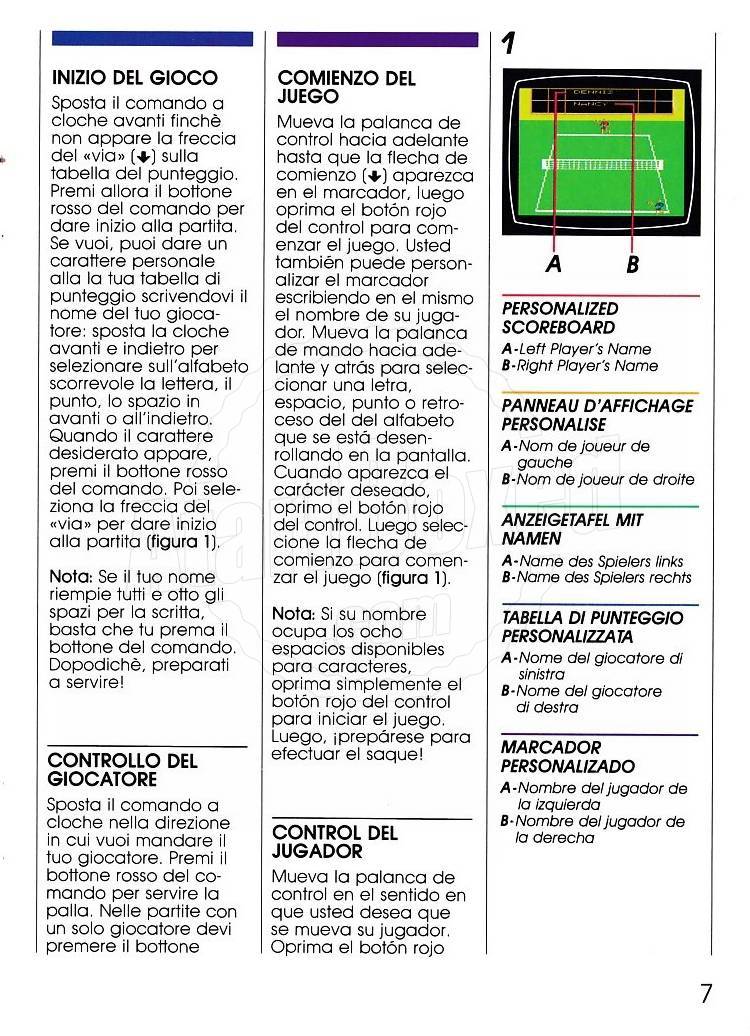 INIZIO DEL GIOCO

Sposta il comando a cloche avanti finchè non appare la freccia del «via» (↓) sulla tabella del punteggio. Premi allora il bottone rosso del comando per dare inizio alla partita. Se vuoi, puoi dare un carattere personale alla la tua tabella di punteggio scrivendovi il nome del tuo giocatore: sposta la cloche avanti e indietro per selezionare sull'alfabeto scorrevole la lettera, il punto, lo spazio in avanti o all'indietro. Quando il carattere desiderato appare, premi il bottone rosso del comando. Poi seleziona la freccia del «via» per dare inizio alla partita (figura 1).

Nota: Se il tuo nome riempie tutti e otto gli spazi per la scritta, basta che tu prema il bottone del comando. Dopodichè, preparati a servire!

CONTROLLO DEL GIOCATORE

Sposta il comando a cloche nella direzione in cui vuoi mandare il tuo giocatore. Premi il bottone rosso del comando per servire la palla. Nelle partite con un solo giocatore devi premere il bottone

COMIENZO DEL JUEGO

Mueva la palanca de control hacia adelante hasta que la flecha de comienzo (↓) aparezca en el marcador, luego oprima el botón rojo del control para comenzar el juego. Usted también puede personalizar el marcador escribiendo en el mismo el nombre de su jugador. Mueva la palanca de mando hacia adelante y atrás para seleccionar una letra, espacio, punto o retroceso del del alfabeto que se está desenrollando en la pantalla. Cuando aparezca el carácter deseado, oprimo el botón rojo del control. Luego seleccione la flecha de comienzo para comenzar el juego (figura 1).

Nota: Si su nombre ocupa los ocho espacios disponibles para caracteres, oprima simplemente el botón rojo del control para iniciar el juego. Luego, ¡prepárese para efectuar el saque!

CONTROL DEL JUGADOR

Mueva la palanca de control en el sentido en que usted desea que se mueva su jugador. Oprima el botón rojo

1

DENNIS
NANCY

A B

PERSONALIZED SCOREBOARD
A-Left Player's Name
B-Right Player's Name

PANNEAU D'AFFICHAGE PERSONALISE
A-Nom de joueur de gauche
B-Nom de joueur de droite

ANZEIGETAFEL MIT NAMEN
A-Name des Spielers links
B-Name des Spielers rechts

TABELLA DI PUNTEGGIO PERSONALIZZATA
A-Nome del giocatore di sinistra
B-Nome del giocatore di destra

MARCADOR PERSONALIZADO
A-Nombre del jugador de la izquierda
B-Nombre del jugador de la derecha

7